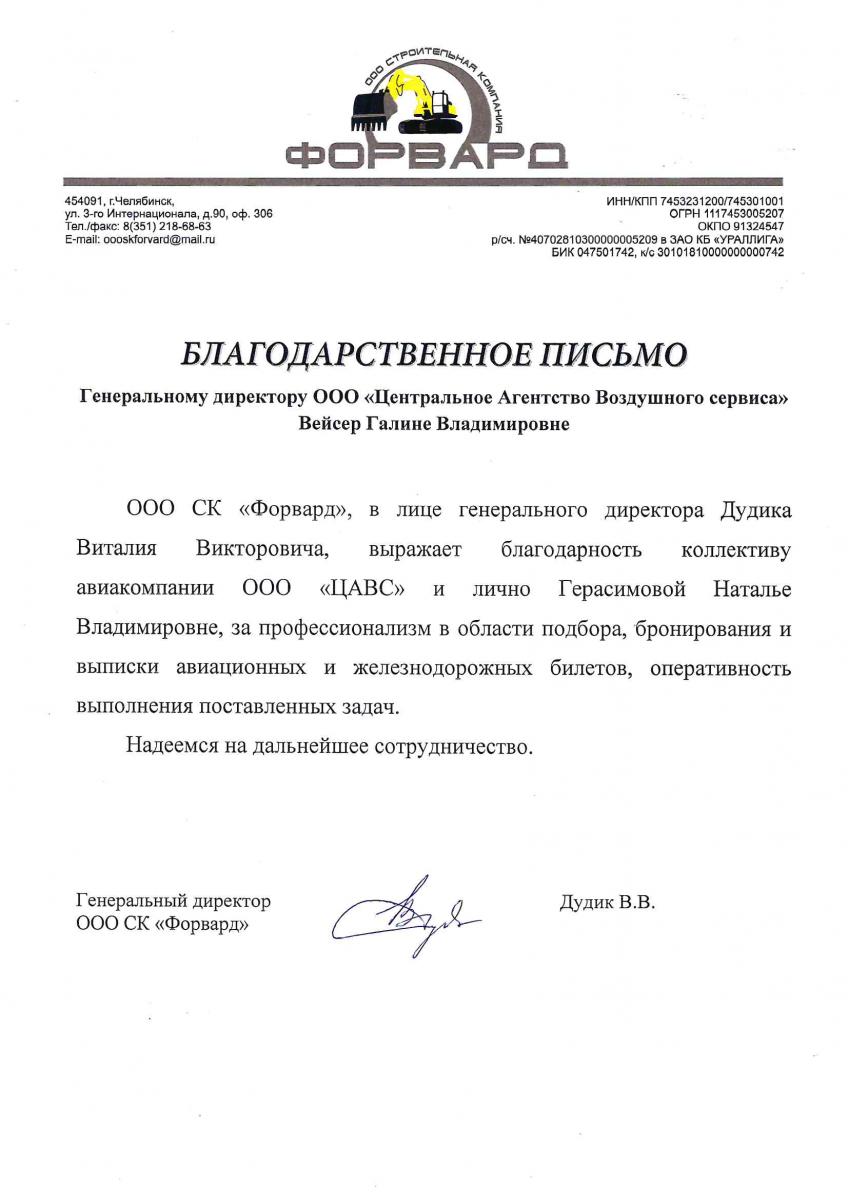 ООО СТРОИТЕЛЬНАЯ КОМПАНИЯ
ФОРВАРД

454091, г.Челябинск,
ул. 3-го Интернационала, д.90, оф. 306
Тел./факс: 8(351) 218-68-63
E-mail: oooskforvard@mail.ru

ИНН/КПП 7453231200/745301001
ОГРН 1117453005207
ОКПО 91324547
р/сч. №40702810300000005209 в ЗАО КБ «УРАЛЛИГА»
БИК 047501742, к/с 30101810000000000742

БЛАГОДАРСТВЕННОЕ ПИСЬМО

Генеральному директору ООО «Центральное Агентство Воздушного сервиса»
Вейсер Галине Владимировне

ООО СК «Форвард», в лице генерального директора Дудика Виталия Викторовича, выражает благодарность коллективу авиакомпании ООО «ЦАВС» и лично Герасимовой Наталье Владимировне, за профессионализм в области подбора, бронирования и выписки авиационных и железнодорожных билетов, оперативность выполнения поставленных задач.

Надеемся на дальнейшее сотрудничество.

Генеральный директор
ООО СК «Форвард»

Дудик В.В.